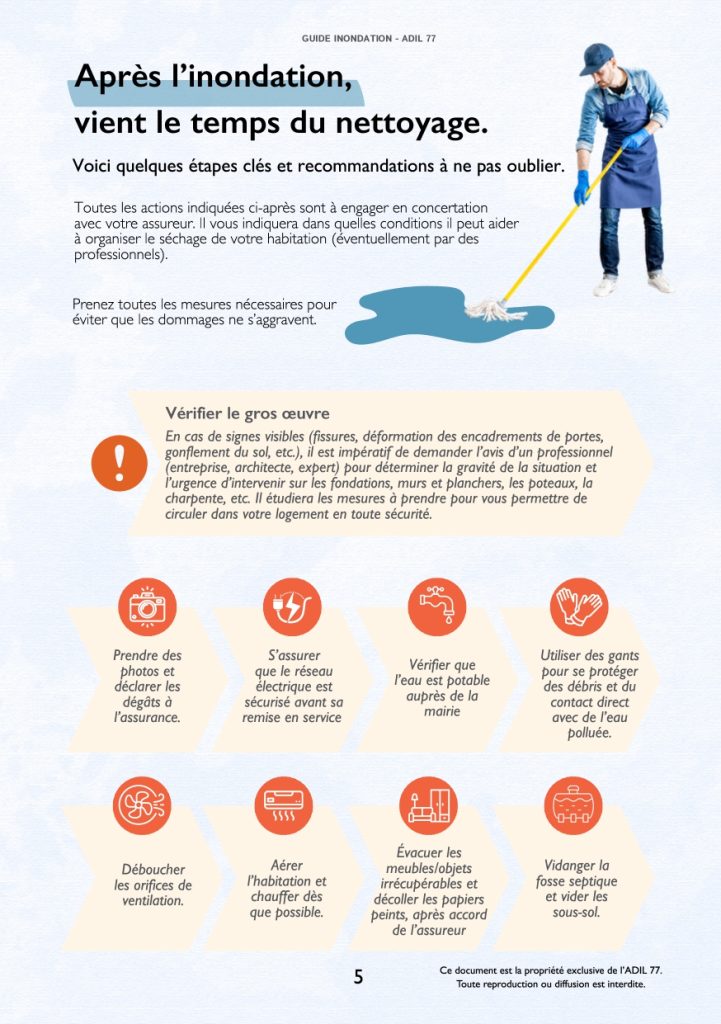 GUIDE INONDATION - ADIL 77

Après l'inondation,
vient le temps du nettoyage.

Voici quelques étapes clés et recommandations à ne pas oublier.

Toutes les actions indiquées ci-après sont à engager en concertation avec votre assureur. Il vous indiquera dans quelles conditions il peut aider à organiser le séchage de votre habitation (éventuellement par des professionnels).

Prenez toutes les mesures nécessaires pour éviter que les dommages ne s'aggravent.

Vérifier le gros œuvre

En cas de signes visibles (fissures, déformation des encadrements de portes, gonflement du sol, etc.), il est impératif de demander l'avis d'un professionnel (entreprise, architecte, expert) pour déterminer la gravité de la situation et l'urgence d'intervenir sur les fondations, murs et planchers, les poteaux, la charpente, etc. Il étudiera les mesures à prendre pour vous permettre de circuler dans votre logement en toute sécurité.

Prendre des photos et déclarer les dégâts à l'assurance.

S'assurer que le réseau électrique est sécurisé avant sa remise en service

Vérifier que l'eau est potable auprès de la mairie

Utiliser des gants pour se protéger des débris et du contact direct avec de l'eau polluée.

Déboucher les orifices de ventilation.

Aérer l'habitation et chauffer dès que possible.

Évacuer les meubles/objets irrécupérables et décoller les papiers peints, après accord de l'assureur

Vidanger la fosse septique et vider les sous-sol.

5

Ce document est la propriété exclusive de l'ADIL 77.
Toute reproduction ou diffusion est interdite.